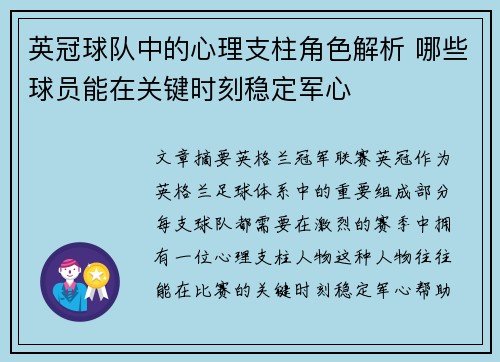 英冠球队中的心理支柱角色解析 哪些球员能在关键时刻稳定军心

文章摘要英格兰冠军联赛英冠作为英格兰足球体系中的重要组成部分每支球队都需要在激烈的赛季中拥有一位心理支柱人物这种人物往往能在比赛的关键时刻稳定军心帮助